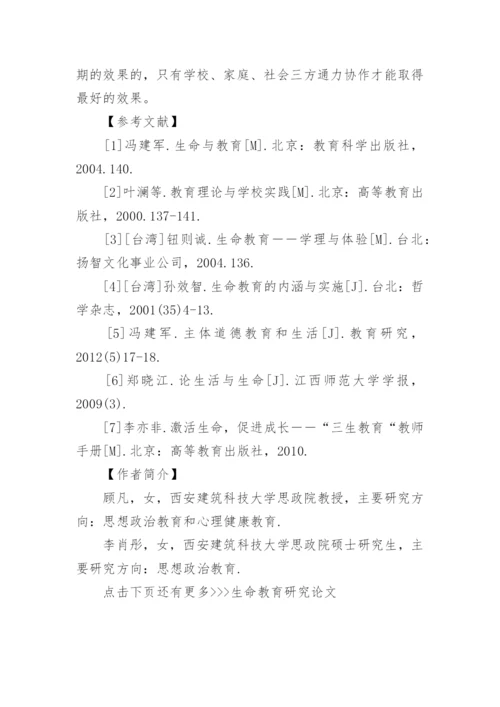 期的效果的，只有学校、家庭、社会三方通力协作才能取得最好的效果。

【参考文献】

[1]冯建军.生命与教育[M].北京：教育科学出版社，2004.140.

[2]叶澜等.教育理论与学校实践[M].北京：高等教育出版社，2000.137-141.

[3][台湾]钮则诚.生命教育——学理与体验[M].台北：扬智文化事业公司，2004.136.

[4][台湾]孙效智.生命教育的内涵与实施[J].台北：哲学杂志，2001(35)4-13.

[5]冯建军.主体道德教育和生活[J].教育研究，2012(5)17-18.

[6]郑晓江.论生活与生命[J].江西师范大学学报，2009(3).

[7]李亦非.激活生命，促进成长——“三生教育“教师手册[M].北京：高等教育出版社，2010.

【作者简介】

顾凡，女，西安建筑科技大学思政院教授，主要研究方向：思想政治教育和心理健康教育.

李肖彤，女，西安建筑科技大学思政院硕士研究生，主要研究方向：思想政治教育.

点击下页还有更多>>>生命教育研究论文